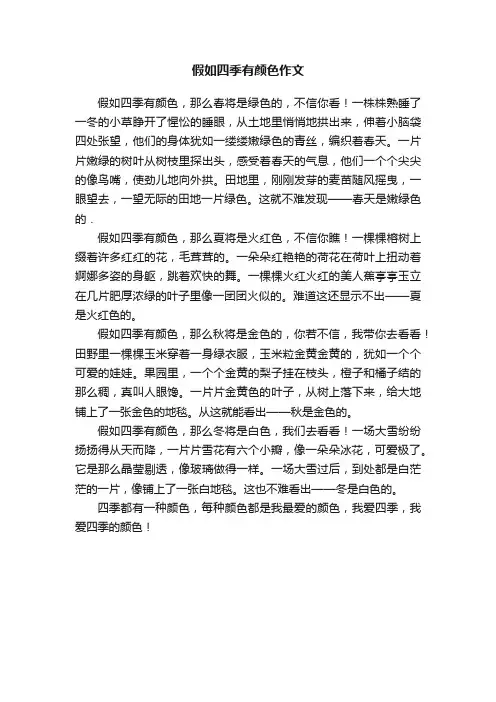 假如四季有颜色作文

假如四季有颜色，那么春将是绿色的，不信你看！一株株熟睡了一冬的小草睁开了惺忪的睡眼，从土地里悄悄地拱出来，伸着小脑袋四处张望，他们的身体犹如一缕缕嫩绿色的青丝，编织着春天。一片片嫩绿的树叶从树枝里探出头，感受着春天的气息，他们一个个尖尖的像鸟嘴，使劲儿地向外拱。田地里，刚刚发芽的麦苗随风摇曳，一眼望去，一望无际的田地一片绿色。这就不难发现——春天是嫩绿色的．

假如四季有颜色，那么夏将是火红色，不信你瞧！一棵棵榕树上缀着许多红红的花，毛茸茸的。一朵朵红艳艳的荷花在荷叶上扭动着婀娜多姿的身躯，跳着欢快的舞。一棵棵火红火红的美人蕉亭亭玉立在几片肥厚浓绿的叶子里像一团团火似的。难道这还显示不出——夏是火红色的。

假如四季有颜色，那么秋将是金色的，你若不信，我带你去看看！田野里一棵棵玉米穿着一身绿衣服，玉米粒金黄金黄的，犹如一个个可爱的娃娃。果园里，一个个金黄的梨子挂在枝头，橙子和橘子结的那么稠，真叫人眼馋。一片片金黄色的叶子，从树上落下来，给大地铺上了一张金色的地毯。从这就能看出——秋是金色的。

假如四季有颜色，那么冬将是白色，我们去看看！一场大雪纷纷扬扬得从天而降，一片片雪花有六个小瓣，像一朵朵冰花，可爱极了。它是那么晶莹剔透，像玻璃做得一样。一场大雪过后，到处都是白茫茫的一片，像铺上了一张白地毯。这也不难看出——冬是白色的。

四季都有一种颜色，每种颜色都是我最爱的颜色，我爱四季，我爱四季的颜色！